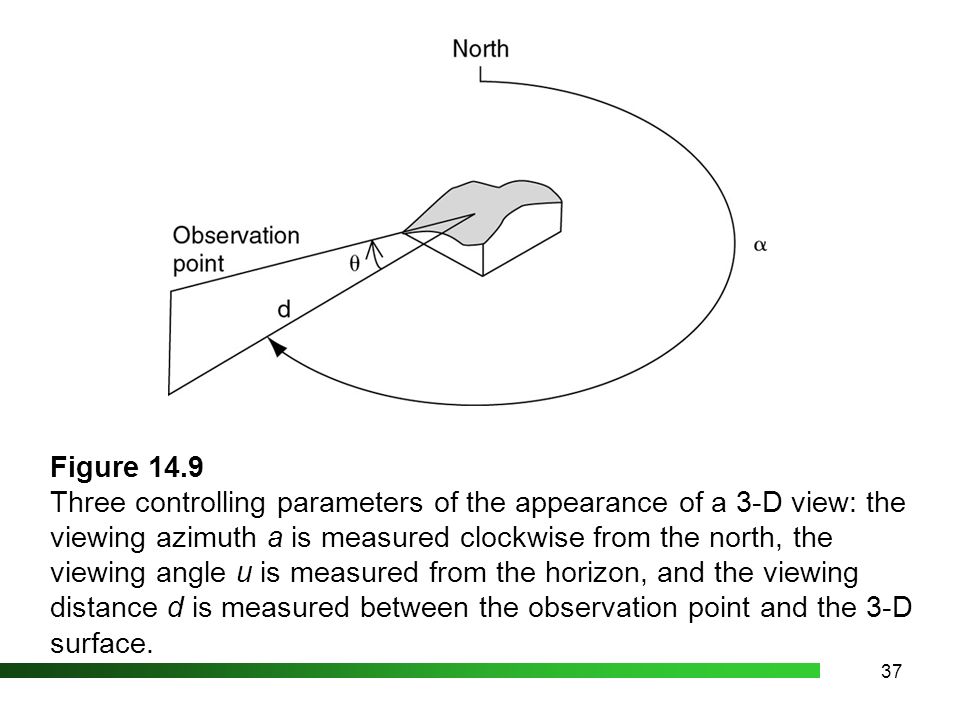 North

Observation point

$\theta$

d

$\alpha$

**Figure 14.9**
Three controlling parameters of the appearance of a 3-D view: the viewing azimuth *a* is measured clockwise from the north, the viewing angle *u* is measured from the horizon, and the viewing distance *d* is measured between the observation point and the 3-D surface.

37